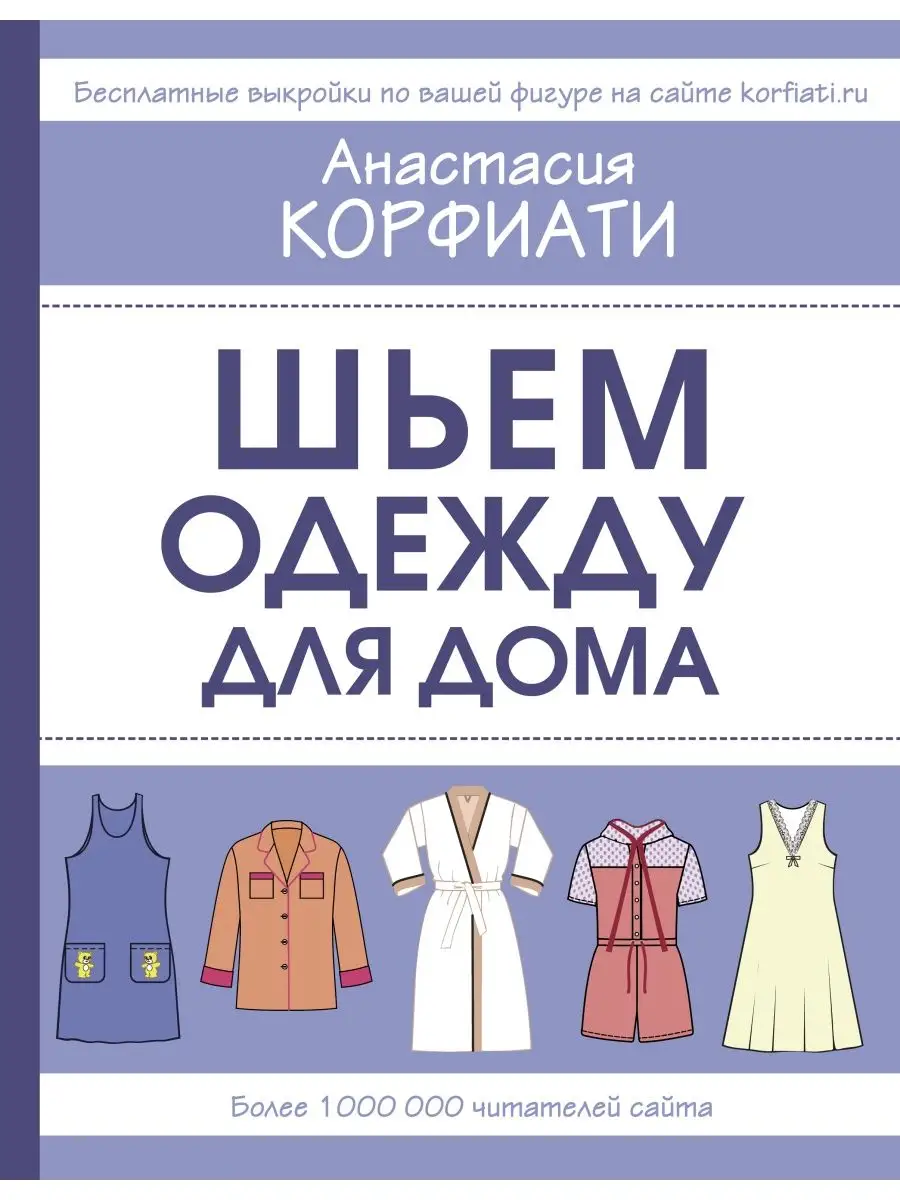 Бесплатные выкройки по вашей фигуре на сайте korfiati.ru

Анастасия
КОРФИАТИ

ШЬЕМ
ОДЕЖДУ
ДЛЯ ДОМА

Более 1 000 000 читателей сайта